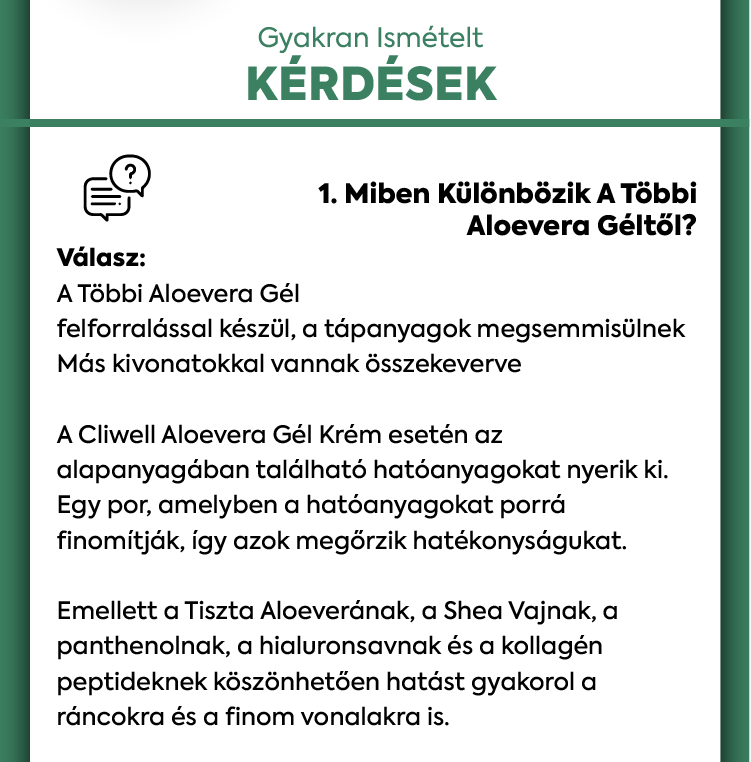 Gyakran Ismételt
KÉRDÉSEK

1. Miben Különbözik A Többi Aloevera Géltől?

Válasz:
A Többi Aloevera Gél
felforralással készül, a tápanyagok megsemmisülnek
Más kivonatokkal vannak összekeverve

A Cliwell Aloevera Gél Krém esetén az alapanyagában található hatóanyagokat nyerik ki. Egy por, amelyben a hatóanyagokat porrá finomítják, így azok megőrzik hatékonyságukat.

Emellett a Tiszta Aloeverának, a Shea Vajnak, a panthenolnak, a hialuronsavnak és a kollagén peptideknek köszönhetően hatást gyakorol a ráncokra és a finom vonalakra is.